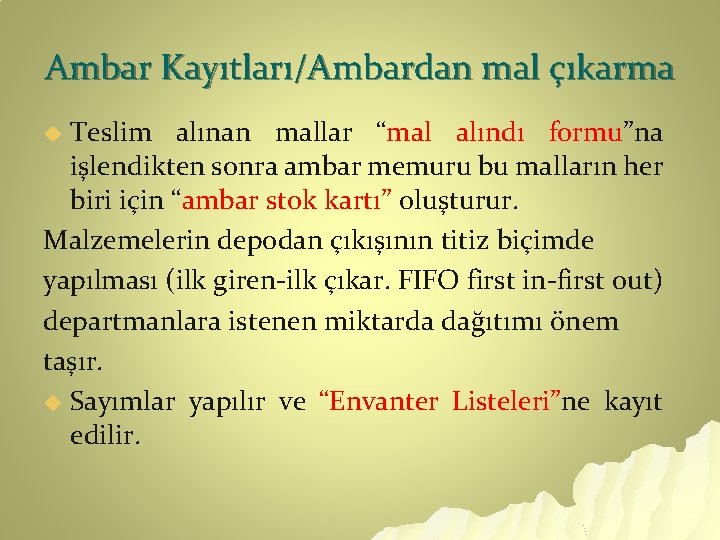 Ambar Kayıtları/Ambardan mal çıkarma

Teslim alınan mallar “mal alındı formu”na işlendikten sonra ambar memuru bu malların her biri için “ambar stok kartı” oluşturur.

Malzemelerin depodan çıkışının titiz biçimde yapılması (ilk giren-ilk çıkar. FIFO first in-first out) departmanlara istenen miktarda dağıtımı önem taşır.

Sayımlar yapılır ve “Envanter Listeleri”ne kayıt edilir.